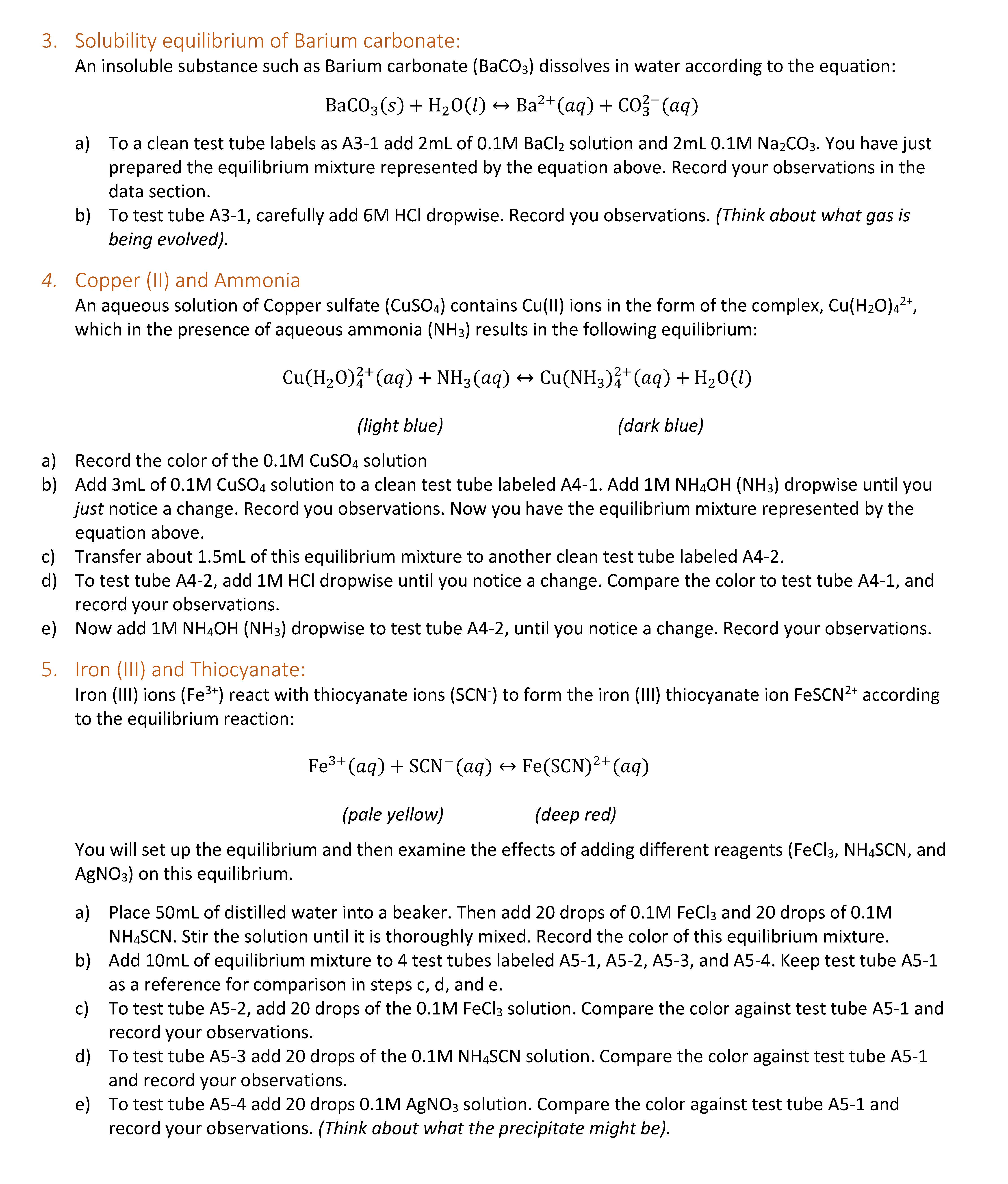 3. Solubility equilibrium of Barium carbonate:
An insoluble substance such as Barium carbonate ($BaCO_3$) dissolves in water according to the equation:

$BaCO_3(s) + H_2O(l) \leftrightarrow Ba^{2+}(aq) + CO_3^{2-}(aq)$

a) To a clean test tube labels as A3-1 add 2mL of 0.1M $BaCl_2$ solution and 2mL 0.1M $Na_2CO_3$. You have just prepared the equilibrium mixture represented by the equation above. Record your observations in the data section.
b) To test tube A3-1, carefully add 6M HCl dropwise. Record you observations. (Think about what gas is being evolved).

4. Copper (II) and Ammonia
An aqueous solution of Copper sulfate ($CuSO_4$) contains Cu(II) ions in the form of the complex, $Cu(H_2O)_4^{2+}$, which in the presence of aqueous ammonia ($NH_3$) results in the following equilibrium:

$Cu(H_2O)_4^{2+}(aq) + NH_3(aq) \leftrightarrow Cu(NH_3)_4^{2+}(aq) + H_2O(l)$

(light blue) (dark blue)

a) Record the color of the 0.1M $CuSO_4$ solution
b) Add 3mL of 0.1M $CuSO_4$ solution to a clean test tube labeled A4-1. Add 1M $NH_4OH$ ($NH_3$) dropwise until you just notice a change. Record you observations. Now you have the equilibrium mixture represented by the equation above.
c) Transfer about 1.5mL of this equilibrium mixture to another clean test tube labeled A4-2.
d) To test tube A4-2, add 1M HCl dropwise until you notice a change. Compare the color to test tube A4-1, and record your observations.
e) Now add 1M $NH_4OH$ ($NH_3$) dropwise to test tube A4-2, until you notice a change. Record your observations.

5. Iron (III) and Thiocyanate:
Iron (III) ions ($Fe^{3+}$) react with thiocyanate ions ($SCN^-$) to form the iron (III) thiocyanate ion $FeSCN^{2+}$ according to the equilibrium reaction:

$Fe^{3+}(aq) + SCN^-(aq) \leftrightarrow Fe(SCN)^{2+}(aq)$

(pale yellow) (deep red)

You will set up the equilibrium and then examine the effects of adding different reagents ($FeCl_3$, $NH_4SCN$, and $AgNO_3$) on this equilibrium.

a) Place 50mL of distilled water into a beaker. Then add 20 drops of 0.1M $FeCl_3$ and 20 drops of 0.1M $NH_4SCN$. Stir the solution until it is thoroughly mixed. Record the color of this equilibrium mixture.
b) Add 10mL of equilibrium mixture to 4 test tubes labeled A5-1, A5-2, A5-3, and A5-4. Keep test tube A5-1 as a reference for comparison in steps c, d, and e.
c) To test tube A5-2, add 20 drops of the 0.1M $FeCl_3$ solution. Compare the color against test tube A5-1 and record your observations.
d) To test tube A5-3 add 20 drops of the 0.1M $NH_4SCN$ solution. Compare the color against test tube A5-1 and record your observations.
e) To test tube A5-4 add 20 drops 0.1M $AgNO_3$ solution. Compare the color against test tube A5-1 and record your observations. (Think about what the precipitate might be).